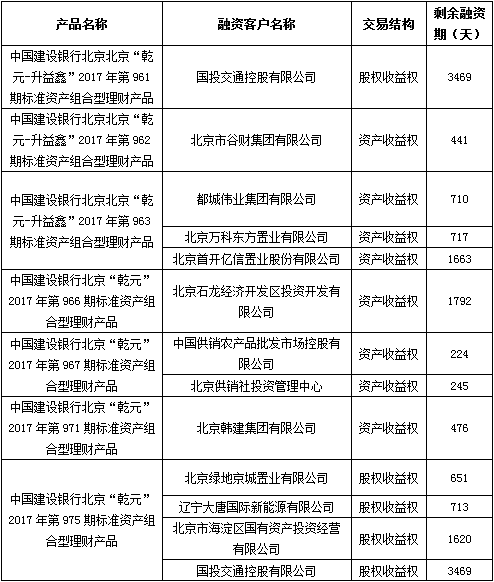 | 产品名称 | 融资客户名称 | 交易结构 | 剩余融资期（天） |
|---|---|---|---|
| 中国建设银行北京北京“乾元-升益鑫”2017年第961期标准资产组合型理财产品 | 国投交通控股有限公司 | 股权收益权 | 3469 |
| 中国建设银行北京北京“乾元-升益鑫”2017年第962期标准资产组合型理财产品 | 北京市谷财集团有限公司 | 资产收益权 | 441 |
| 中国建设银行北京北京“乾元-升益鑫”2017年第963期标准资产组合型理财产品 | 都城伟业集团有限公司 | 资产收益权 | 710 |
| | 北京万科东方置业有限公司 | 资产收益权 | 717 |
| | 北京首开亿信置业股份有限公司 | 资产收益权 | 1663 |
| 中国建设银行北京“乾元”2017年第966期标准资产组合型理财产品 | 北京石龙经济开发区投资开发有限公司 | 资产收益权 | 1792 |
| 中国建设银行北京“乾元”2017年第967期标准资产组合型理财产品 | 中国供销农产品批发市场控股有限公司 | 资产收益权 | 224 |
| | 北京供销社投资管理中心 | 资产收益权 | 245 |
| 中国建设银行北京“乾元”2017年第971期标准资产组合型理财产品 | 北京韩建集团有限公司 | 资产收益权 | 476 |
| 中国建设银行北京“乾元”2017年第975期标准资产组合型理财产品 | 北京绿地京城置业有限公司 | 股权收益权 | 651 |
| | 辽宁大唐国际新能源有限公司 | 股权收益权 | 713 |
| | 北京市海淀区国有资产投资经营有限公司 | 股权收益权 | 1620 |
| | 国投交通控股有限公司 | 股权收益权 | 3469 |